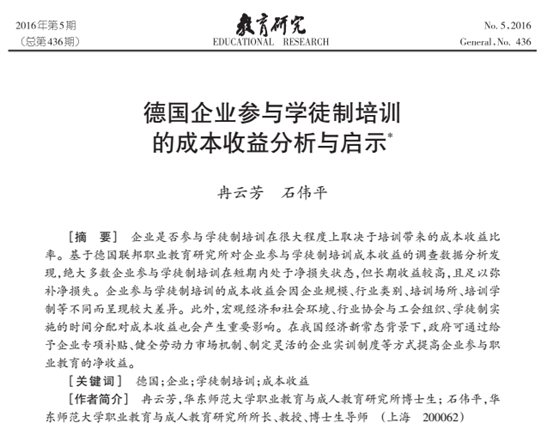 2016年第5期
（总第436期）

教育研究
EDUCATIONAL RESEARCH

No. 5, 2016
General, No. 436

德国企业参与学徒制培训的成本收益分析与启示*

冉云芳　石伟平

［摘　要］　企业是否参与学徒制培训在很大程度上取决于培训带来的成本收益比率。基于德国联邦职业教育研究所对企业参与学徒制培训成本收益的调查数据分析发现，绝大多数企业参与学徒制培训在短期内处于净损失状态，但长期收益较高，且足以弥补净损失。企业参与学徒制培训的成本收益会因企业规模、行业类别、培训场所、培训学制等不同而呈现较大差异。此外，宏观经济和社会环境、行业协会与工会组织、学徒制实施的时间分配对成本收益也会产生重要影响。在我国经济新常态背景下，政府可通过给予企业专项补贴、健全劳动力市场机制、制定灵活的企业实训制度等方式提高企业参与职业教育的净收益。

［关键词］　德国；企业；学徒制培训；成本收益

［作者简介］　冉云芳，华东师范大学职业教育与成人教育研究所博士生；石伟平，华东师范大学职业教育与成人教育研究所所长、教授、博士生导师　（上海　200062）